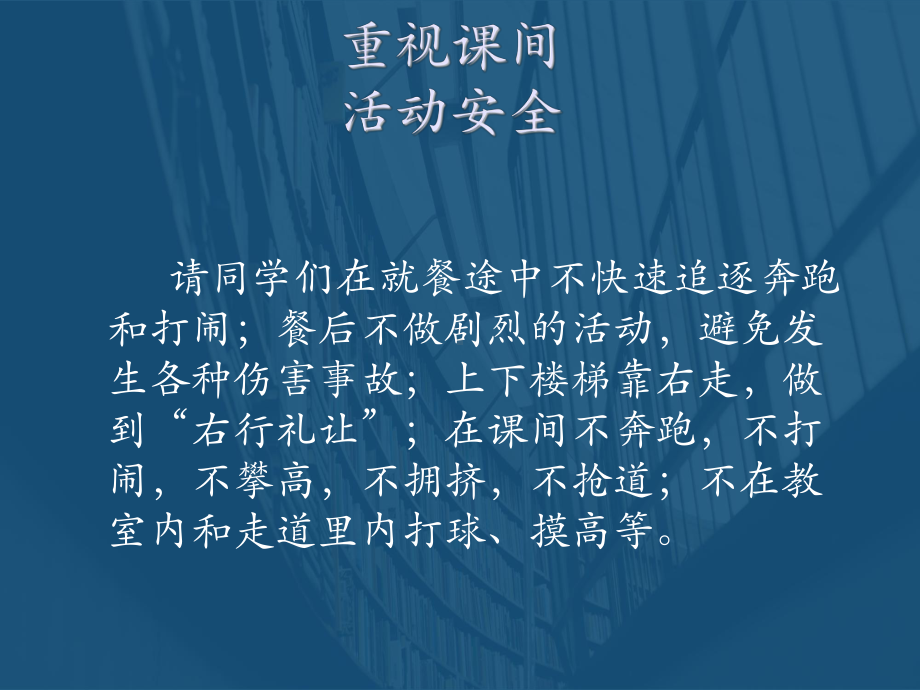 重视课间
活动安全

请同学们在就餐途中不快速追逐奔跑和打闹；餐后不做剧烈的活动，避免发生各种伤害事故；上下楼梯靠右走，做到“右行礼让”；在课间不奔跑，不打闹，不攀高，不拥挤，不抢道；不在教室内和走道里内打球、摸高等。